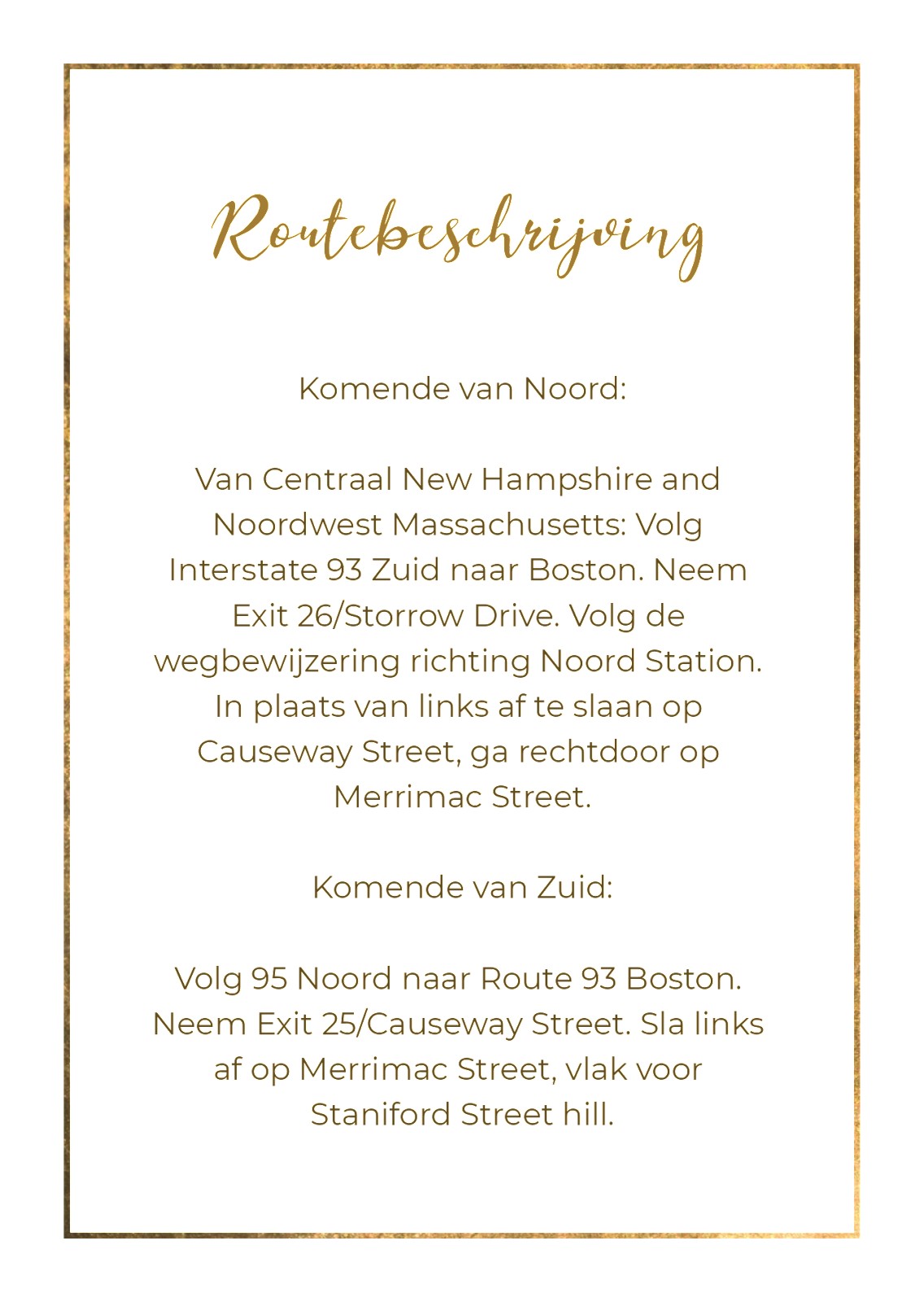 Routebeschrijving

Komende van Noord:

Van Centraal New Hampshire and Noordwest Massachusetts: Volg Interstate 93 Zuid naar Boston. Neem Exit 26/Storrow Drive. Volg de wegbewijzering richting Noord Station. In plaats van links af te slaan op Causeway Street, ga rechtdoor op Merrimac Street.

Komende van Zuid:

Volg 95 Noord naar Route 93 Boston. Neem Exit 25/Causeway Street. Sla links af op Merrimac Street, vlak voor Staniford Street hill.